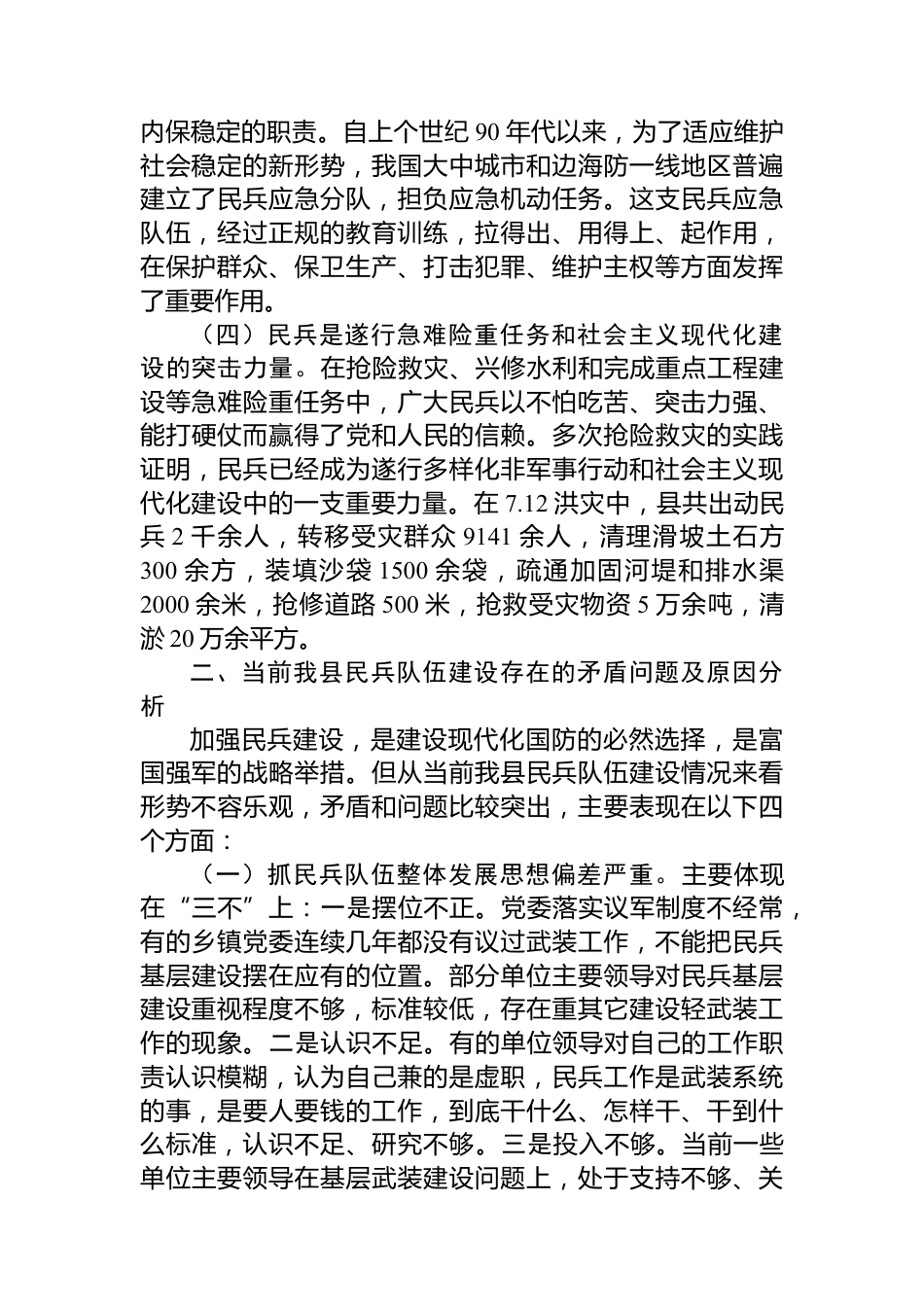 内保稳定的职责。自上个世纪 90 年代以来，为了适应维护社会稳定的新形势，我国大中城市和边海防一线地区普遍建立了民兵应急分队，担负应急机动任务。这支民兵应急队伍，经过正规的教育训练，拉得出、用得上、起作用，在保护群众、保卫生产、打击犯罪、维护主权等方面发挥了重要作用。

（四）民兵是遂行急难险重任务和社会主义现代化建设的突击力量。在抢险救灾、兴修水利和完成重点工程建设等急难险重任务中，广大民兵以不怕吃苦、突击力强、能打硬仗而赢得了党和人民的信赖。多次抢险救灾的实践证明，民兵已经成为遂行多样化非军事行动和社会主义现代化建设中的一支重要力量。在 7.12 洪灾中，县共出动民兵 2 千余人，转移受灾群众 9141 余人，清理滑坡土石方 300 余方，装填沙袋 1500 余袋，疏通加固河堤和排水渠 2000 余米，抢修道路 500 米，抢救受灾物资 5 万余吨，清淤 20 万余平方。

二、当前我县民兵队伍建设存在的矛盾问题及原因分析

加强民兵建设，是建设现代化国防的必然选择，是富国强军的战略举措。但从当前我县民兵队伍建设情况来看形势不容乐观，矛盾和问题比较突出，主要表现在以下四个方面：

（一）抓民兵队伍整体发展思想偏差严重。主要体现在“三不”上：一是摆位不正。党委落实议军制度不经常，有的乡镇党委连续几年都没有议过武装工作，不能把民兵基层建设摆在应有的位置。部分单位主要领导对民兵基层建设重视程度不够，标准较低，存在重其它建设轻武装工作的现象。二是认识不足。有的单位领导对自己的工作职责认识模糊，认为自己兼的是虚职，民兵工作是武装系统的事，是要人要钱的工作，到底干什么、怎样干、干到什么标准，认识不足、研究不够。三是投入不够。当前一些单位主要领导在基层武装建设问题上，处于支持不够、关